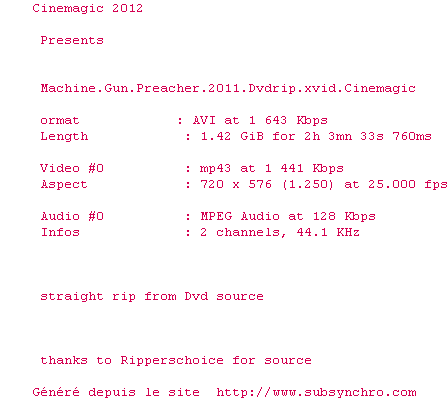 Cinemagic 2012

Presents

Machine.Gun.Preacher.2011.Dvdrip.xvid.Cinemagic

ormat : AVI at 1 643 Kbps
Length : 1.42 GiB for 2h 3mn 33s 760ms

Video #0 : mp43 at 1 441 Kbps
Aspect : 720 x 576 (1.250) at 25.000 fps

Audio #0 : MPEG Audio at 128 Kbps
Infos : 2 channels, 44.1 KHz

straight rip from Dvd source

thanks to Ripperschoice for source

Généré depuis le site http://www.subsynchro.com